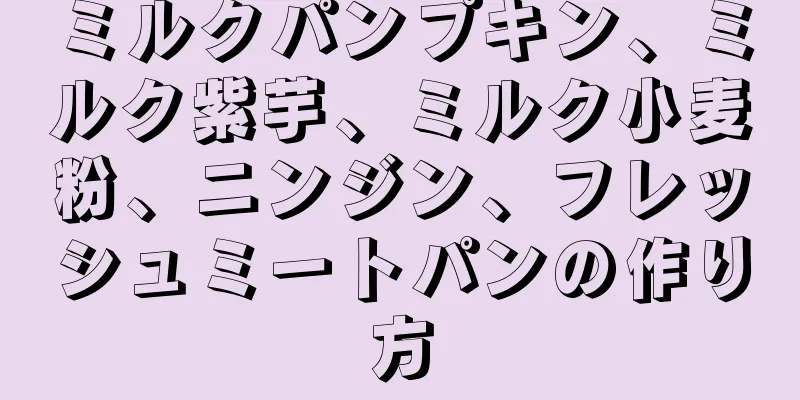 ミルクパンプキン、ミルク紫芋、ミルク小麦粉、ニンジン、フレッシュミートパンの作り方